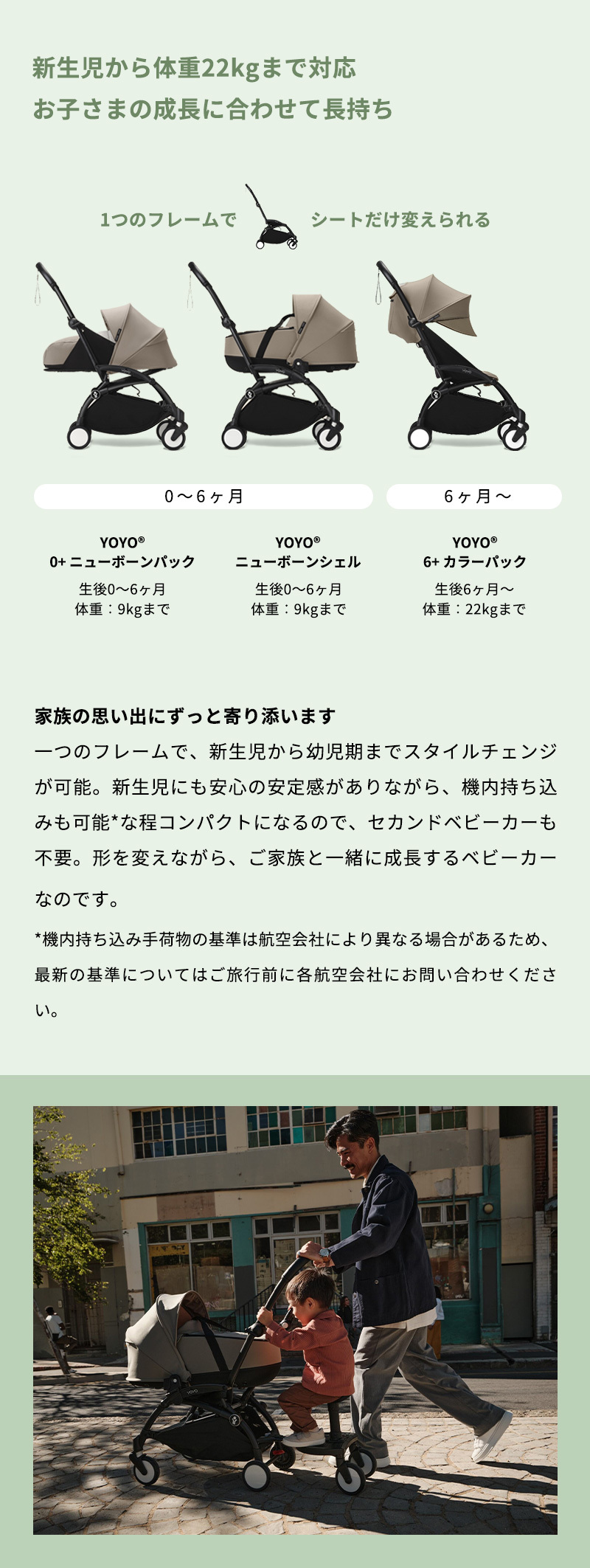 新生児から体重22kgまで対応
お子さまの成長に合わせて長持ち

1つのフレームで シートだけ変えられる

0〜6ヶ月

6ヶ月〜

YOYO®
0+ ニューボーンパック
生後0〜6ヶ月
体重：9kgまで

YOYO®
ニューボーンシェル
生後0〜6ヶ月
体重：9kgまで

YOYO®
6+ カラーパック
生後6ヶ月〜
体重：22kgまで

家族の思い出にずっと寄り添います
一つのフレームで、新生児から幼児期までスタイルチェンジが可能。新生児にも安心の安定感がありながら、機内持ち込みも可能*な程コンパクトになるので、セカンドベビーカーも不要。形を変えながら、ご家族と一緒に成長するベビーカーなのです。

*機内持ち込み手荷物の基準は航空会社により異なる場合があるため、最新の基準についてはご旅行前に各航空会社にお問い合わせください。

YOYO